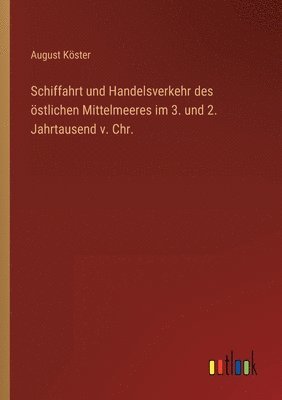 August Köster

Schiffahrt und Handelsverkehr des östlichen Mittelmeeres im 3. und 2. Jahrtausend v. Chr.

outlook